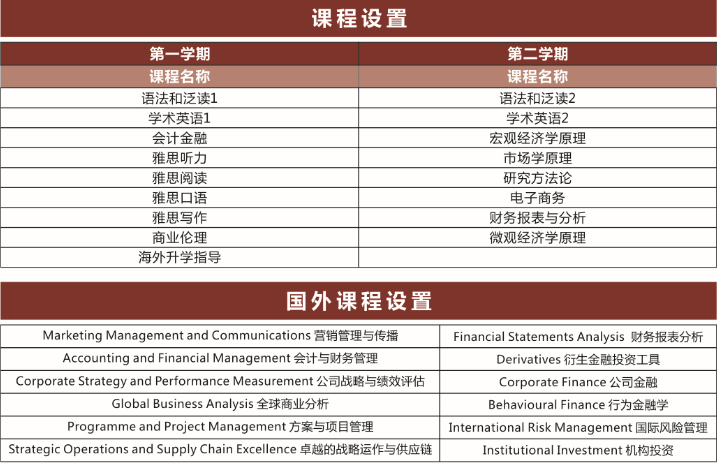 课程设置

| 第一学期 | 第二学期 |
|---|---|
| 课程名称 | 课程名称 |
| 语法和泛读1 | 语法和泛读2 |
| 学术英语1 | 学术英语2 |
| 会计金融 | 宏观经济学原理 |
| 雅思听力 | 市场学原理 |
| 雅思阅读 | 研究方法论 |
| 雅思口语 | 电子商务 |
| 雅思写作 | 财务报表与分析 |
| 商业伦理 | 微观经济学原理 |
| 海外升学指导 | |

国外课程设置

| | |
|---|---|
| Marketing Management and Communications 营销管理与传播 | Financial Statements Analysis 财务报表分析 |
| Accounting and Financial Management 会计与财务管理 | Derivatives 衍生金融投资工具 |
| Corporate Strategy and Performance Measurement 公司战略与绩效评估 | Corporate Finance 公司金融 |
| Global Business Analysis 全球商业分析 | Behavioural Finance 行为金融学 |
| Programme and Project Management 方案与项目管理 | International Risk Management 国际风险管理 |
| Strategic Operations and Supply Chain Excellence 卓越的战略运作与供应链 | Institutional Investment 机构投资 |